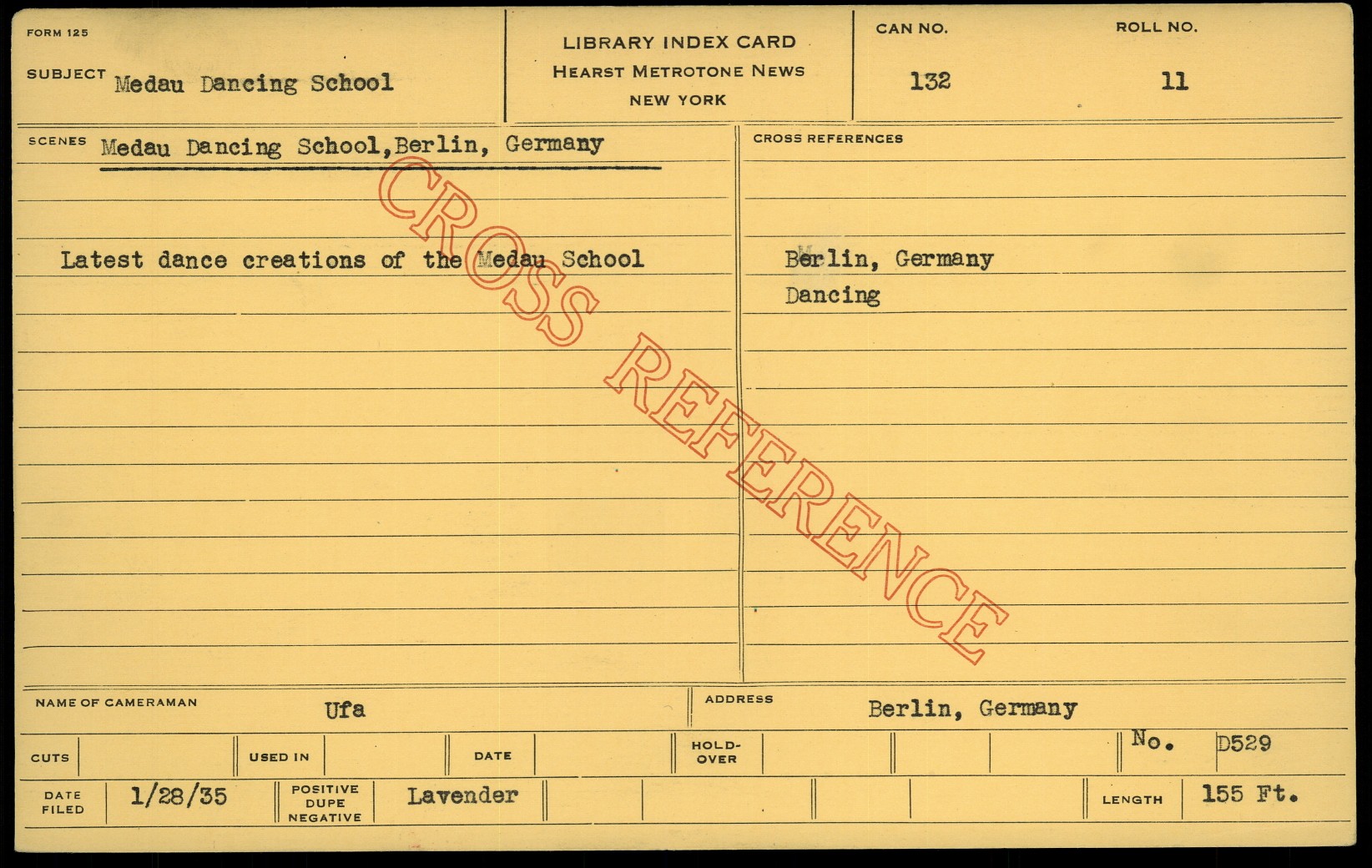 FORM 125

SUBJECT Medau Dancing School

LIBRARY INDEX CARD
HEARST METROTONE NEWS
NEW YORK

CAN NO.
132

ROLL NO.
11

SCENES Medau Dancing School,Berlin, Germany

Latest dance creations of the Medau School

CROSS REFERENCES

Berlin, Germany
Dancing

NAME OF CAMERAMAN Ufa

ADDRESS Berlin, Germany

CUTS

USED IN

DATE

HOLD-OVER

No. D529

DATE FILED 1/28/35

POSITIVE DUPE NEGATIVE Lavender

LENGTH 155 Ft.

CROSS REFERENCE